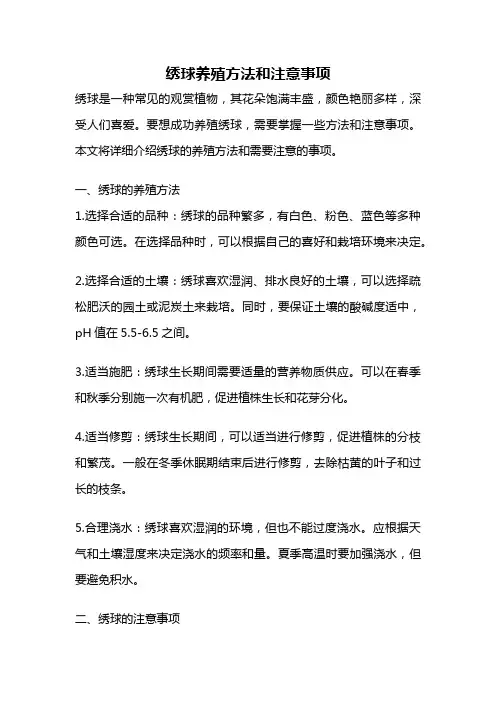 绣球养殖方法和注意事项

绣球是一种常见的观赏植物，其花朵饱满丰盛，颜色艳丽多样，深受人们喜爱。要想成功养殖绣球，需要掌握一些方法和注意事项。本文将详细介绍绣球的养殖方法和需要注意的事项。

一、绣球的养殖方法

1.选择合适的品种：绣球的品种繁多，有白色、粉色、蓝色等多种颜色可选。在选择品种时，可以根据自己的喜好和栽培环境来决定。

2.选择合适的土壤：绣球喜欢湿润、排水良好的土壤，可以选择疏松肥沃的园土或泥炭土来栽培。同时，要保证土壤的酸碱度适中，pH 值在 5.5-6.5 之间。

3.适当施肥：绣球生长期间需要适量的营养物质供应。可以在春季和秋季分别施一次有机肥，促进植株生长和花芽分化。

4.适当修剪：绣球生长期间，可以适当进行修剪，促进植株的分枝和繁茂。一般在冬季休眠期结束后进行修剪，去除枯黄的叶子和过长的枝条。

5.合理浇水：绣球喜欢湿润的环境，但也不能过度浇水。应根据天气和土壤湿度来决定浇水的频率和量。夏季高温时要加强浇水，但要避免积水。

二、绣球的注意事项